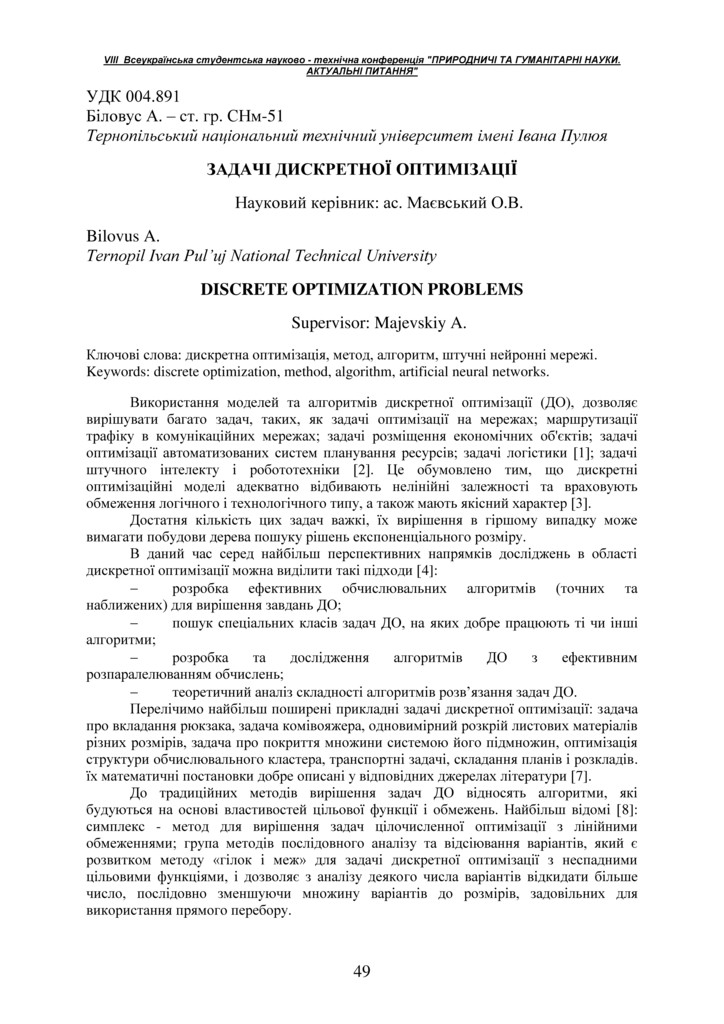 VIII Всеукраїнська студентська науково - технічна конференція "ПРИРОДНИЧІ ТА ГУМАНІТАРНІ НАУКИ. АКТУАЛЬНІ ПИТАННЯ"

УДК 004.891
Біловус А. – ст. гр. СНм-51
Тернопільський національний технічний університет імені Івана Пулюя

ЗАДАЧІ ДИСКРЕТНОЇ ОПТИМІЗАЦІЇ

Науковий керівник: ас. Маєвський О.В.

Bilovus A.
Ternopil Ivan Pul'uj National Technical University

DISCRETE OPTIMIZATION PROBLEMS

Supervisor: Majevskiy A.

Ключові слова: дискретна оптимізація, метод, алгоритм, штучні нейронні мережі.
Keywords: discrete optimization, method, algorithm, artificial neural networks.

Використання моделей та алгоритмів дискретної оптимізації (ДО), дозволяє вирішувати багато задач, таких, як задачі оптимізації на мережах; маршрутизації трафіку в комунікаційних мережах; задачі розміщення економічних об'єктів; задачі оптимізації автоматизованих систем планування ресурсів; задачі логістики [1]; задачі штучного інтелекту і робототехніки [2]. Це обумовлено тим, що дискретні оптимізаційні моделі адекватно відбивають нелінійні залежності та враховують обмеження логічного і технологічного типу, а також мають якісний характер [3].

Достатня кількість цих задач важкі, їх вирішення в гіршому випадку може вимагати побудови дерева пошуку рішень експоненціального розміру.

В даний час серед найбільш перспективних напрямків досліджень в області дискретної оптимізації можна виділити такі підходи [4]:

– розробка ефективних обчислювальних алгоритмів (точних та наближених) для вирішення завдань ДО;

– пошук спеціальних класів задач ДО, на яких добре працюють ті чи інші алгоритми;

– розробка та дослідження алгоритмів ДО з ефективним розпаралелюванням обчислень;

– теоретичний аналіз складності алгоритмів розв'язання задач ДО.

Перелічимо найбільш поширені прикладні задачі дискретної оптимізації: задача про вкладання рюкзака, задача комівояжера, одновимірний розкрій листових матеріалів різних розмірів, задача про покриття множини системою його підмножин, оптимізація структури обчислювального кластера, транспортні задачі, складання планів і розкладів. їх математичні постановки добре описані у відповідних джерелах літератури [7].

До традиційних методів вирішення задач ДО відносять алгоритми, які будуються на основі властивостей цільової функції і обмежень. Найбільш відомі [8]: симплекс - метод для вирішення задач цілочисленної оптимізації з лінійними обмеженнями; група методів послідовного аналізу та відсіювання варіантів, який є розвитком методу «гілок і меж» для задачі дискретної оптимізації з неспадними цільовими функціями, і дозволяє з аналізу деякого числа варіантів відкидати більше число, послідовно зменшуючи множину варіантів до розмірів, задовільних для використання прямого перебору.

49